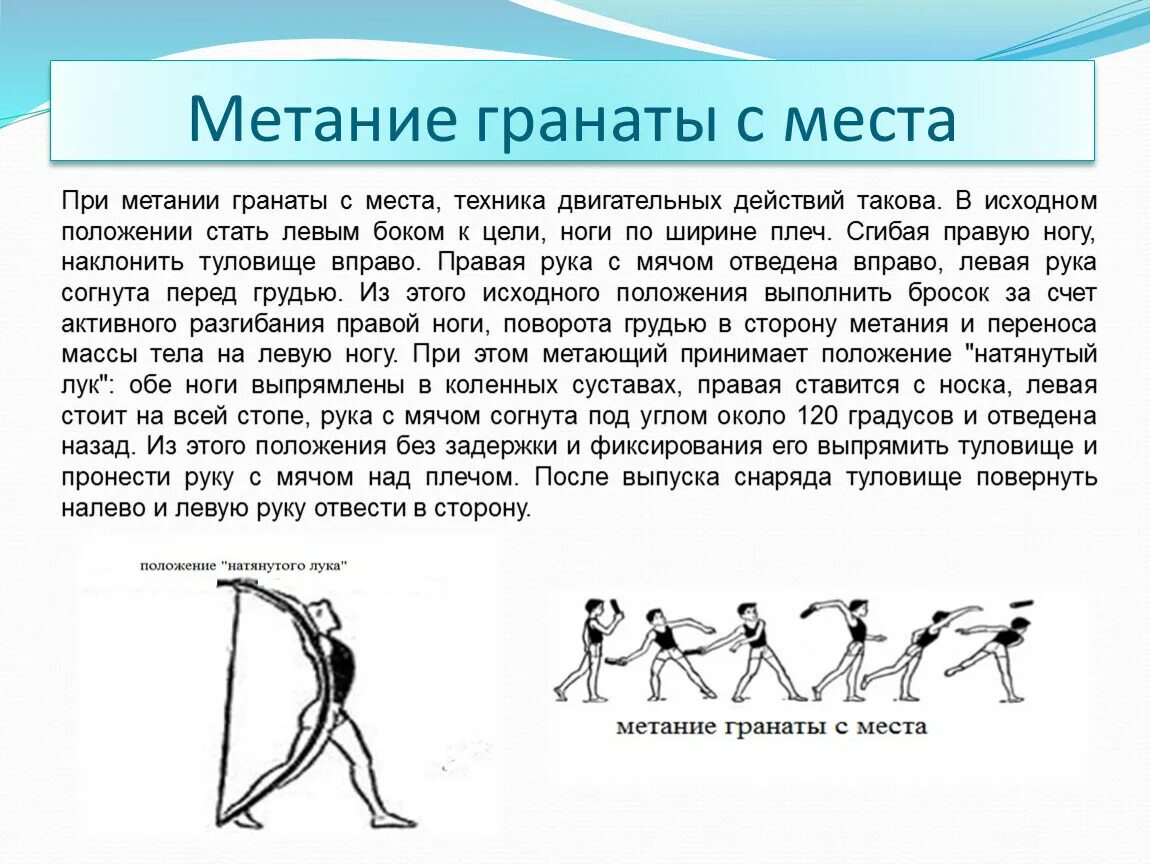 Метание гранаты с места

При метании гранаты с места, техника двигательных действий такова. В исходном положении стать левым боком к цели, ноги по ширине плеч. Сгибая правую ногу, наклонить туловище вправо. Правая рука с мячом отведена вправо, левая рука согнута перед грудью. Из этого исходного положения выполнить бросок за счет активного разгибания правой ноги, поворота грудью в сторону метания и переноса массы тела на левую ногу. При этом метающий принимает положение "натянутый лук": обе ноги выпрямлены в коленных суставах, правая ставится с носка, левая стоит на всей стопе, рука с мячом согнута под углом около 120 градусов и отведена назад. Из этого положения без задержки и фиксирования его выпрямить туловище и пронести руку с мячом над плечом. После выпуска снаряда туловище повернуть налево и левую руку отвести в сторону.

положение "натянутого лука"

метание гранаты с места